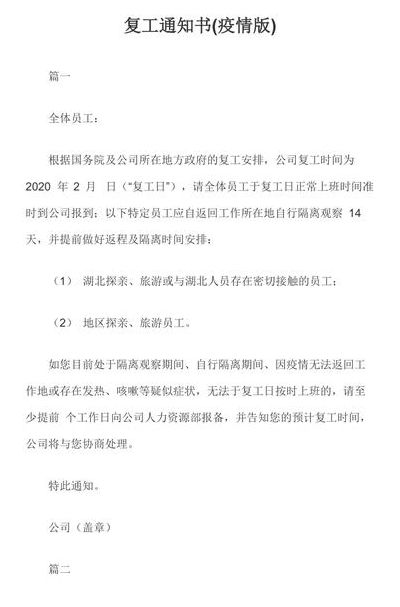 复工通知书(疫情版)

篇一

全体员工：

根据国务院及公司所在地方政府的复工安排，公司复工时间为 2020 年 2 月 日（“复工日”），请全体员工于复工日正常上班时间准时到公司报到；以下特定员工应自返回工作所在地自行隔离观察 14 天，并提前做好返程及隔离时间安排：

（1） 湖北探亲、旅游或与湖北人员存在密切接触的员工；

（2） 地区探亲、旅游员工。

如您目前处于隔离观察期间、自行隔离期间、因疫情无法返回工作地或存在发热、咳嗽等疑似症状，无法于复工日按时上班的，请至少提前 个工作日向公司人力资源部报备，并告知您的预计复工时间，公司将与您协商处理。

特此通知。

公司（盖章）

篇二